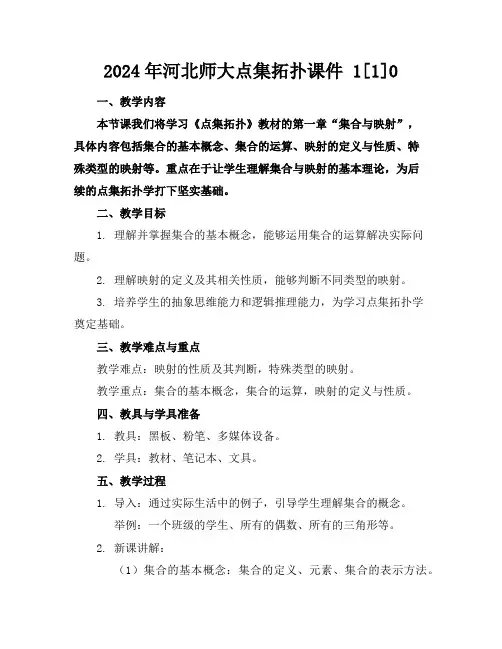 2024年河北师大点集拓扑课件 1[1]0

一、教学内容

本节课我们将学习《点集拓扑》教材的第一章“集合与映射”，具体内容包括集合的基本概念、集合的运算、映射的定义与性质、特殊类型的映射等。重点在于让学生理解集合与映射的基本理论，为后续的点集拓扑学打下坚实基础。

二、教学目标

1. 理解并掌握集合的基本概念，能够运用集合的运算解决实际问题。

2. 理解映射的定义及其相关性质，能够判断不同类型的映射。

3. 培养学生的抽象思维能力和逻辑推理能力，为学习点集拓扑学奠定基础。

三、教学难点与重点

教学难点：映射的性质及其判断，特殊类型的映射。

教学重点：集合的基本概念，集合的运算，映射的定义与性质。

四、教具与学具准备

1. 教具：黑板、粉笔、多媒体设备。

2. 学具：教材、笔记本、文具。

五、教学过程

1. 导入：通过实际生活中的例子，引导学生理解集合的概念。

举例：一个班级的学生、所有的偶数、所有的三角形等。

2. 新课讲解：

（1）集合的基本概念：集合的定义、元素、集合的表示方法。